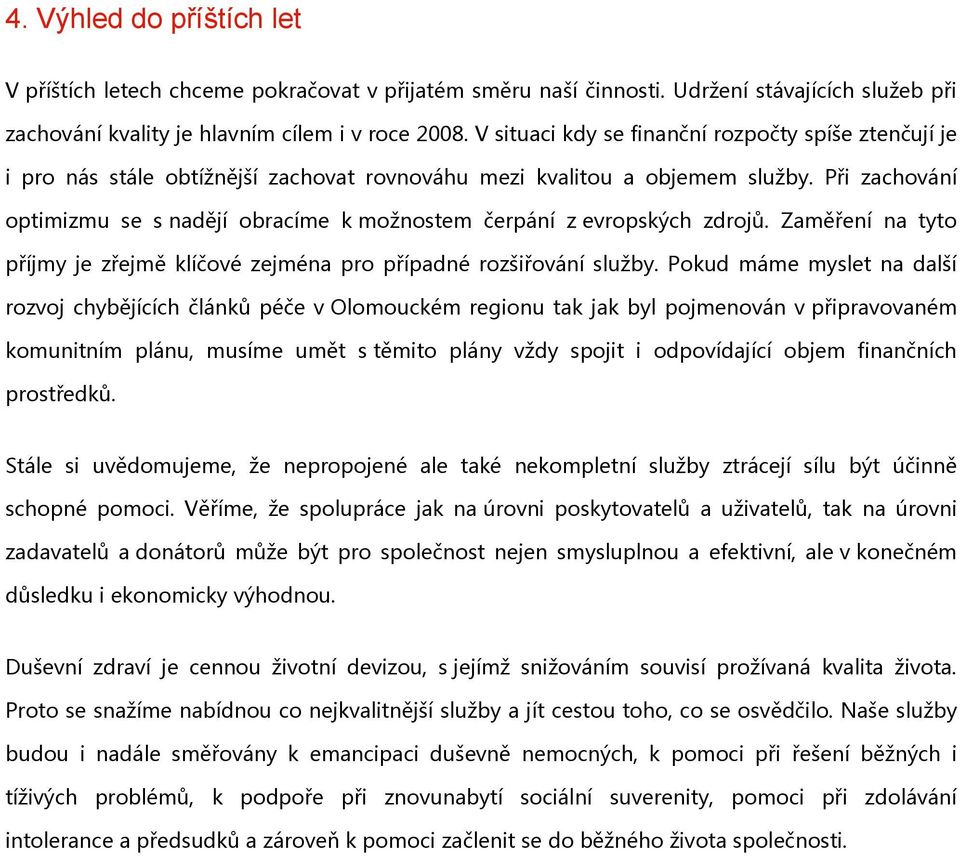 4. Výhled do příštích let

V příštích letech chceme pokračovat v přijatém směru naší činnosti. Udržení stávajících služeb při zachování kvality je hlavním cílem i v roce 2008. V situaci kdy se finanční rozpočty spíše ztenčují je i pro nás stále obtížnější zachovat rovnováhu mezi kvalitou a objemem služby. Při zachování optimizmu se s nadějí obracíme k možnostem čerpání z evropských zdrojů. Zaměření na tyto příjmy je zřejmě klíčové zejména pro případné rozšiřování služby. Pokud máme myslet na další rozvoj chybějících článků péče v Olomouckém regionu tak jak byl pojmenován v připravovaném komunitním plánu, musíme umět s těmito plány vždy spojit i odpovídající objem finančních prostředků.

Stále si uvědomujeme, že nepropojené ale také nekompletní služby ztrácejí sílu být účinně schopné pomoci. Věříme, že spolupráce jak na úrovni poskytovatelů a uživatelů, tak na úrovni zadavatelů a donátorů může být pro společnost nejen smysluplnou a efektivní, ale v konečném důsledku i ekonomicky výhodnou.

Duševní zdraví je cennou životní devizou, s jejímž snižováním souvisí prožívaná kvalita života. Proto se snažíme nabídnou co nejkvalitnější služby a jít cestou toho, co se osvědčilo. Naše služby budou i nadále směřovány k emancipaci duševně nemocných, k pomoci při řešení běžných i tíživých problémů, k podpoře při znovunabytí sociální suverenity, pomoci při zdolávání intolerance a předsudků a zároveň k pomoci začlenit se do běžného života společnosti.